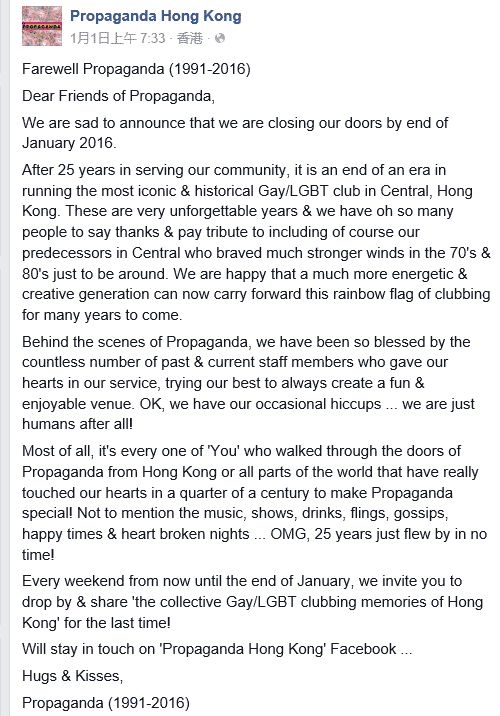 PROPAGANDA

Propaganda Hong Kong
1月1日上午 7:33 · 香港 ·

Farewell Propaganda (1991-2016)

Dear Friends of Propaganda,

We are sad to announce that we are closing our doors by end of January 2016.

After 25 years in serving our community, it is an end of an era in running the most iconic & historical Gay/LGBT club in Central, Hong Kong. These are very unforgettable years & we have oh so many people to say thanks & pay tribute to including of course our predecessors in Central who braved much stronger winds in the 70's & 80's just to be around. We are happy that a much more energetic & creative generation can now carry forward this rainbow flag of clubbing for many years to come.

Behind the scenes of Propaganda, we have been so blessed by the countless number of past & current staff members who gave our hearts in our service, trying our best to always create a fun & enjoyable venue. OK, we have our occasional hiccups ... we are just humans after all!

Most of all, it's every one of 'You' who walked through the doors of Propaganda from Hong Kong or all parts of the world that have really touched our hearts in a quarter of a century to make Propaganda special! Not to mention the music, shows, drinks, flings, gossips, happy times & heart broken nights ... OMG, 25 years just flew by in no time!

Every weekend from now until the end of January, we invite you to drop by & share 'the collective Gay/LGBT clubbing memories of Hong Kong' for the last time!

Will stay in touch on 'Propaganda Hong Kong' Facebook ...

Hugs & Kisses,

Propaganda (1991-2016)